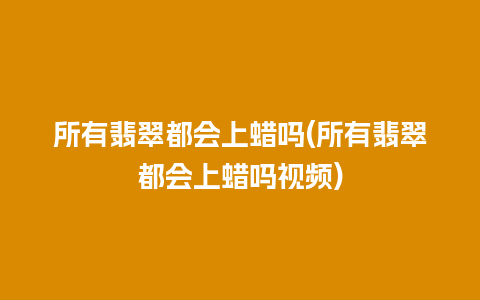 所有翡翠都会上蜡吗(所有翡翠都会上蜡吗视频)